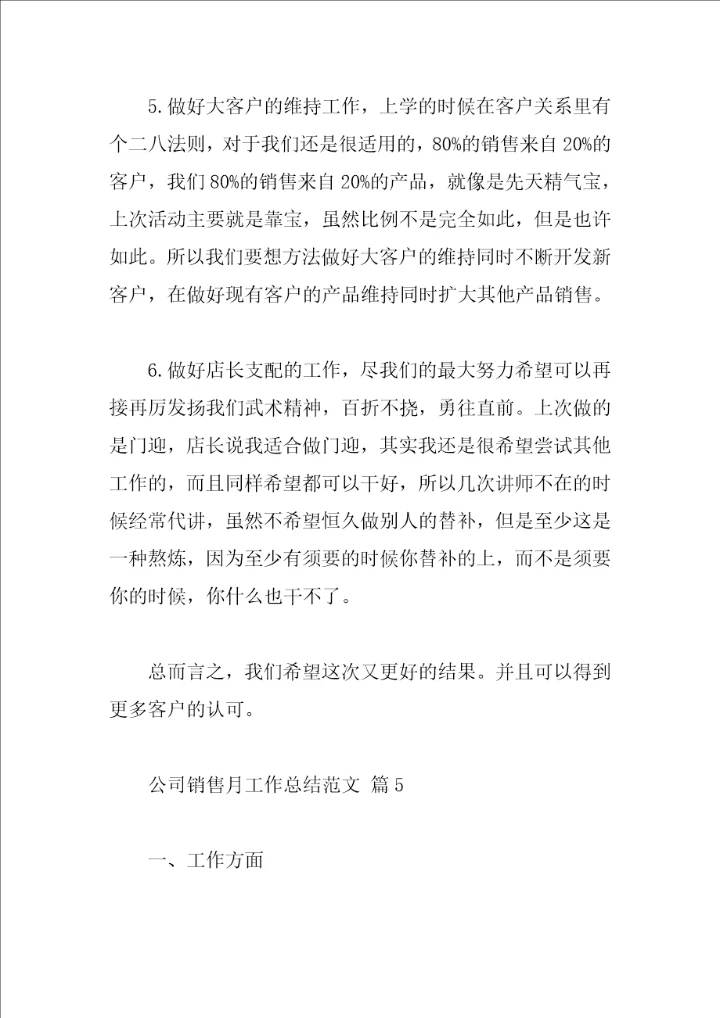 5.做好大客户的维持工作，上学的时候在客户关系里有个二八法则，对于我们还是很适用的，80%的销售来自20%的客户，我们80%的销售来自20%的产品，就像是先天精气宝，上次活动主要就是靠宝，虽然比例不是完全如此，但是也许如此。所以我们要想方法做好大客户的维持同时不断开发新客户，在做好现有客户的产品维持同时扩大其他产品销售。

6.做好店长支配的工作，尽我们的最大努力希望可以再接再厉发扬我们武术精神，百折不挠，勇往直前。上次做的是门迎，店长说我适合做门迎，其实我还是很希望尝试其他工作的，而且同样希望都可以干好，所以几次讲师不在的时候经常代讲，虽然不希望恒久做别人的替补，但是至少这是一种熬炼，因为至少有须要的时候你替补的上，而不是须要你的时候，你什么也干不了。

总而言之，我们希望这次又更好的结果。并且可以得到更多客户的认可。

公司销售月工作总结范文 篇5

一、工作方面